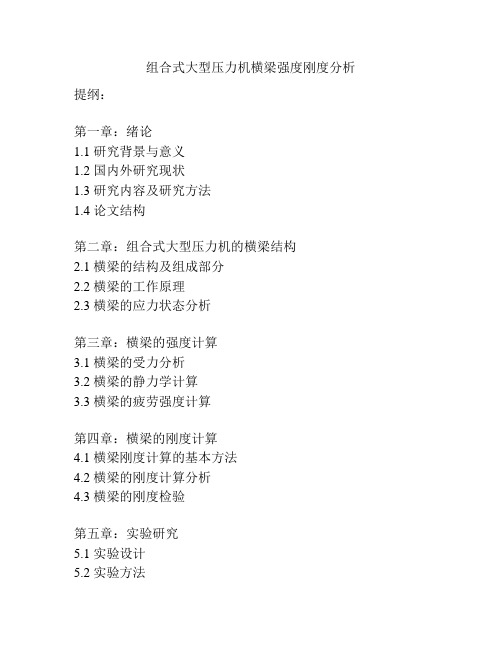 组合式大型压力机横梁强度刚度分析

提纲：

第一章：绪论
1.1 研究背景与意义
1.2 国内外研究现状
1.3 研究内容及研究方法
1.4 论文结构

第二章：组合式大型压力机的横梁结构
2.1 横梁的结构及组成部分
2.2 横梁的工作原理
2.3 横梁的应力状态分析

第三章：横梁的强度计算
3.1 横梁的受力分析
3.2 横梁的静力学计算
3.3 横梁的疲劳强度计算

第四章：横梁的刚度计算
4.1 横梁刚度计算的基本方法
4.2 横梁的刚度计算分析
4.3 横梁的刚度检验

第五章：实验研究
5.1 实验设计
5.2 实验方法